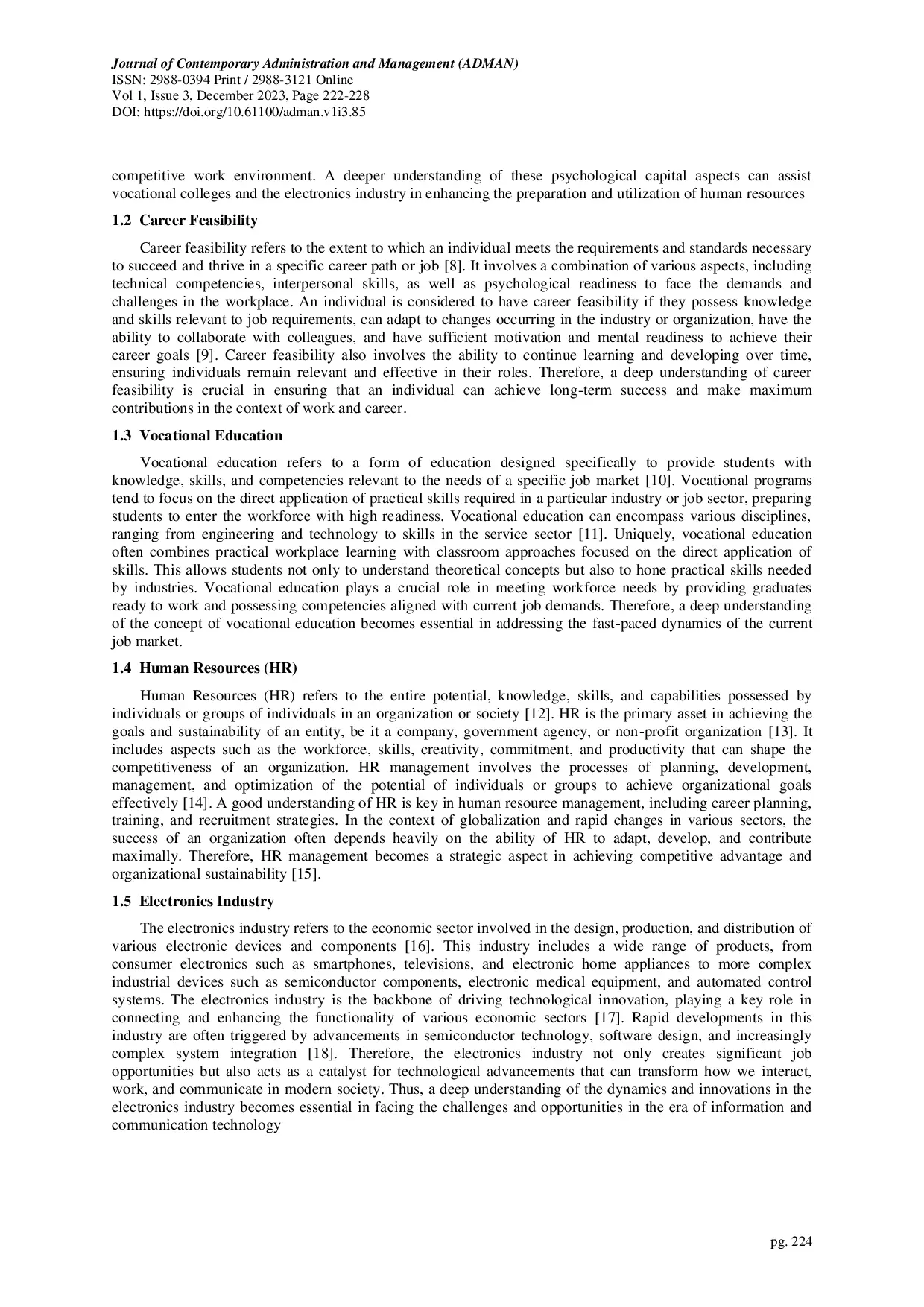 Journal of Contemporary Administration and Management (ADMAN)
ISSN: 2988-0394 Print / 2988-3121 Online
Vol 1, Issue 3, December 2023, Page 222-228
DOI: https://doi.org/10.61100/adman.v1i3.85

competitive work environment. A deeper understanding of these psychological capital aspects can assist vocational colleges and the electronics industry in enhancing the preparation and utilization of human resources

1.2 Career Feasibility

Career feasibility refers to the extent to which an individual meets the requirements and standards necessary to succeed and thrive in a specific career path or job [8]. It involves a combination of various aspects, including technical competencies, interpersonal skills, as well as psychological readiness to face the demands and challenges in the workplace. An individual is considered to have career feasibility if they possess knowledge and skills relevant to job requirements, can adapt to changes occurring in the industry or organization, have the ability to collaborate with colleagues, and have sufficient motivation and mental readiness to achieve their career goals [9]. Career feasibility also involves the ability to continue learning and developing over time, ensuring individuals remain relevant and effective in their roles. Therefore, a deep understanding of career feasibility is crucial in ensuring that an individual can achieve long-term success and make maximum contributions in the context of work and career.

1.3 Vocational Education

Vocational education refers to a form of education designed specifically to provide students with knowledge, skills, and competencies relevant to the needs of a specific job market [10]. Vocational programs tend to focus on the direct application of practical skills required in a particular industry or job sector, preparing students to enter the workforce with high readiness. Vocational education can encompass various disciplines, ranging from engineering and technology to skills in the service sector [11]. Uniquely, vocational education often combines practical workplace learning with classroom approaches focused on the direct application of skills. This allows students not only to understand theoretical concepts but also to hone practical skills needed by industries. Vocational education plays a crucial role in meeting workforce needs by providing graduates ready to work and possessing competencies aligned with current job demands. Therefore, a deep understanding of the concept of vocational education becomes essential in addressing the fast-paced dynamics of the current job market.

1.4 Human Resources (HR)

Human Resources (HR) refers to the entire potential, knowledge, skills, and capabilities possessed by individuals or groups of individuals in an organization or society [12]. HR is the primary asset in achieving the goals and sustainability of an entity, be it a company, government agency, or non-profit organization [13]. It includes aspects such as the workforce, skills, creativity, commitment, and productivity that can shape the competitiveness of an organization. HR management involves the processes of planning, development, management, and optimization of the potential of individuals or groups to achieve organizational goals effectively [14]. A good understanding of HR is key in human resource management, including career planning, training, and recruitment strategies. In the context of globalization and rapid changes in various sectors, the success of an organization often depends heavily on the ability of HR to adapt, develop, and contribute maximally. Therefore, HR management becomes a strategic aspect in achieving competitive advantage and organizational sustainability [15].

1.5 Electronics Industry

The electronics industry refers to the economic sector involved in the design, production, and distribution of various electronic devices and components [16]. This industry includes a wide range of products, from consumer electronics such as smartphones, televisions, and electronic home appliances to more complex industrial devices such as semiconductor components, electronic medical equipment, and automated control systems. The electronics industry is the backbone of driving technological innovation, playing a key role in connecting and enhancing the functionality of various economic sectors [17]. Rapid developments in this industry are often triggered by advancements in semiconductor technology, software design, and increasingly complex system integration [18]. Therefore, the electronics industry not only creates significant job opportunities but also acts as a catalyst for technological advancements that can transform how we interact, work, and communicate in modern society. Thus, a deep understanding of the dynamics and innovations in the electronics industry becomes essential in facing the challenges and opportunities in the era of information and communication technology

pg. 224